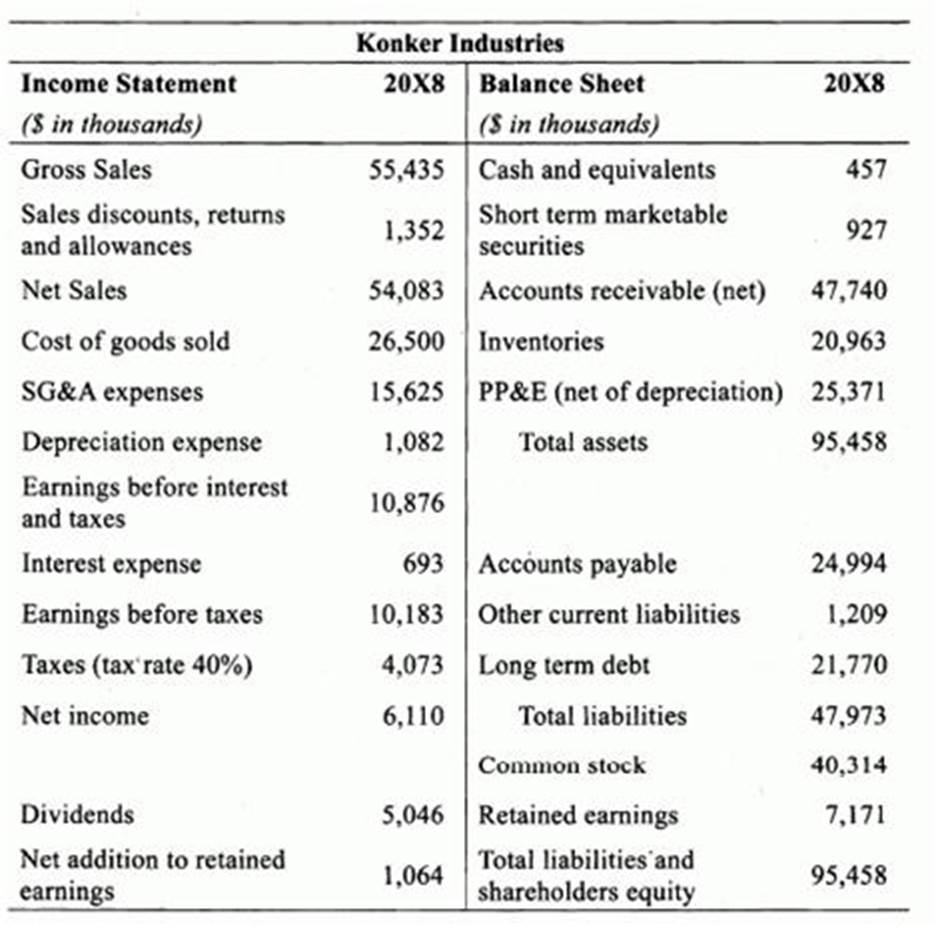 Konker Industries

| Income Statement ($ in thousands) | 20X8 | Balance Sheet ($ in thousands) | 20X8 |
|---|---|---|---|
| Gross Sales | 55,435 | Cash and equivalents | 457 |
| Sales discounts, returns and allowances | 1,352 | Short term marketable securities | 927 |
| Net Sales | 54,083 | Accounts receivable (net) | 47,740 |
| Cost of goods sold | 26,500 | Inventories | 20,963 |
| SG&A expenses | 15,625 | PP&E (net of depreciation) | 25,371 |
| Depreciation expense | 1,082 | Total assets | 95,458 |
| Earnings before interest and taxes | 10,876 | | |
| Interest expense | 693 | Accounts payable | 24,994 |
| Earnings before taxes | 10,183 | Other current liabilities | 1,209 |
| Taxes (tax rate 40%) | 4,073 | Long term debt | 21,770 |
| Net income | 6,110 | Total liabilities | 47,973 |
| | | Common stock | 40,314 |
| Dividends | 5,046 | Retained earnings | 7,171 |
| Net addition to retained earnings | 1,064 | Total liabilities and shareholders equity | 95,458 |